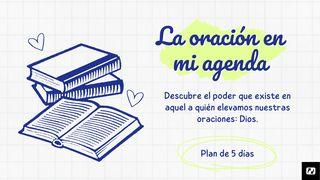 La oración en mi agenda

Descubre el poder que existe en aquel a quién elevamos nuestras oraciones: Dios.

Plan de 5 dias